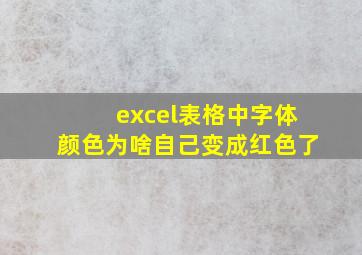 excel表格中字体颜色为啥自己变成红色了